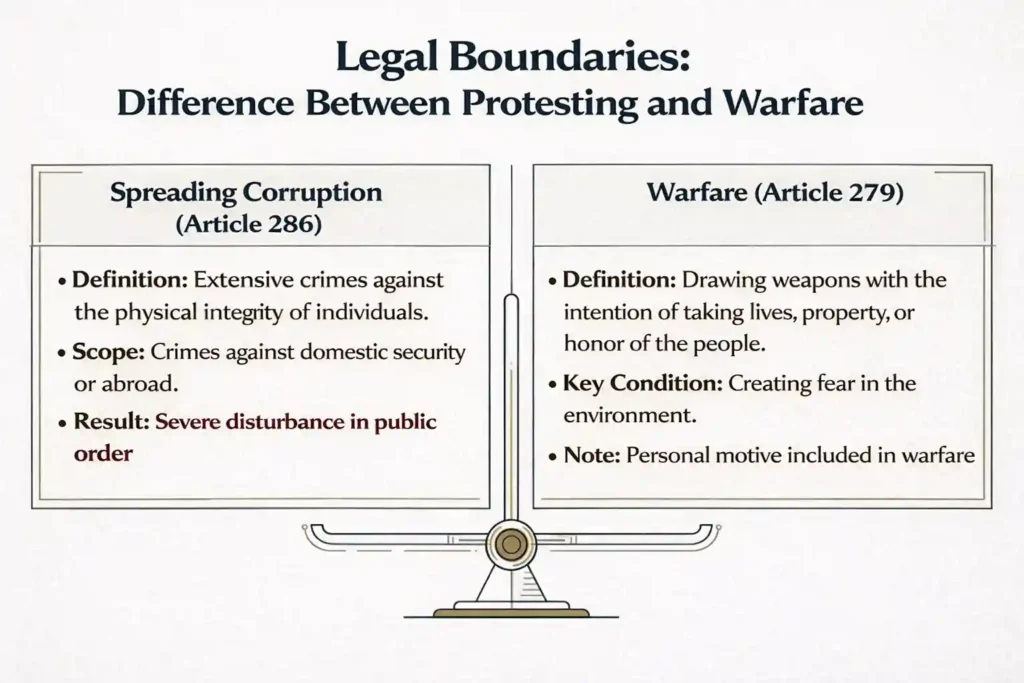 Legal Boundaries:
Difference Between Protesting and Warfare

Spreading Corruption (Article 286)

• Definition: Extensive crimes against the physical integrity of individuals.

• Scope: Crimes against domestic security or abroad.

• Result: Severe disturbance in public order

Warfare (Article 279)

• Definition: Drawing weapons with the intention of taking lives, property, or honor of the people.

• Key Condition: Creating fear in the environment.

• Note: Personal motive included in warfare